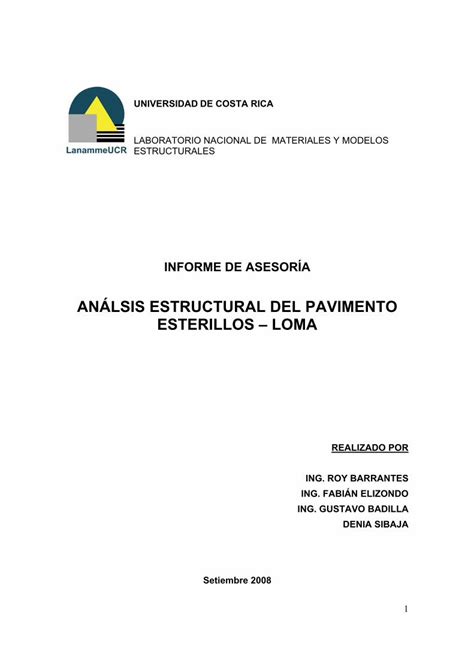 LanammeUCR

UNIVERSIDAD DE COSTA RICA

LABORATORIO NACIONAL DE MATERIALES Y MODELOS ESTRUCTURALES

INFORME DE ASESORÍA

ANÁLSIS ESTRUCTURAL DEL PAVIMENTO ESTERILLOS – LOMA

REALIZADO POR

ING. ROY BARRANTES
ING. FABIÁN ELIZONDO
ING. GUSTAVO BADILLA
DENIA SIBAJA

Setiembre 2008

1